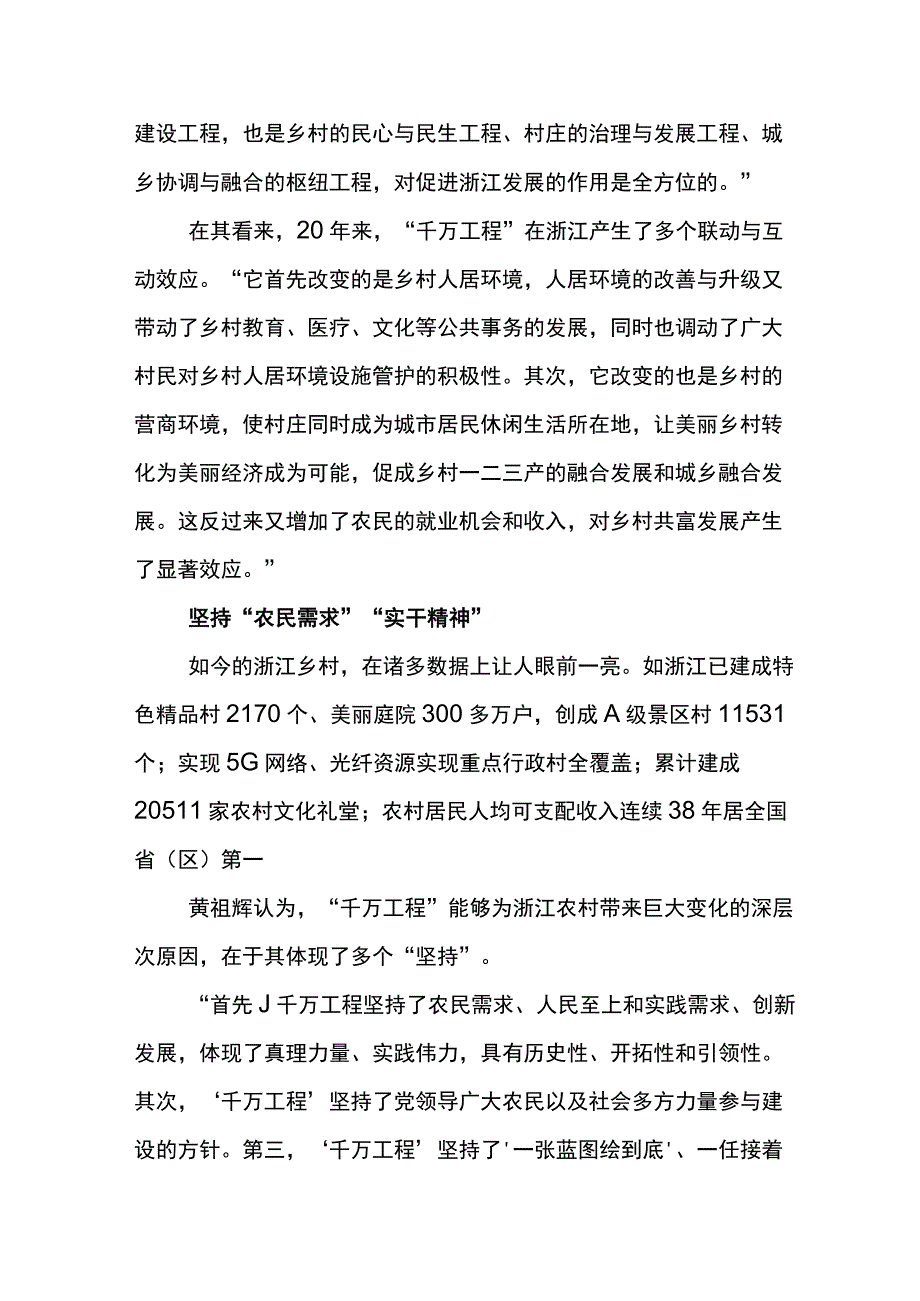 建设工程，也是乡村的民心与民生工程、村庄的治理与发展工程、城乡协调与融合的枢纽工程，对促进浙江发展的作用是全方位的。”

在其看来，20年来，“千万工程”在浙江产生了多个联动与互动效应。“它首先改变的是乡村人居环境，人居环境的改善与升级又带动了乡村教育、医疗、文化等公共事务的发展，同时也调动了广大村民对乡村人居环境设施管护的积极性。其次，它改变的也是乡村的营商环境，使村庄同时成为城市居民休闲生活所在地，让美丽乡村转化为美丽经济成为可能，促成乡村一二三产的融合发展和城乡融合发展。这反过来又增加了农民的就业机会和收入，对乡村共富发展产生了显著效应。”

坚持“农民需求”“实干精神”

如今的浙江乡村，在诸多数据上让人眼前一亮。如浙江已建成特色精品村2170个、美丽庭院300多万户，创成A级景区村11531个；实现5G网络、光纤资源实现重点行政村全覆盖；累计建成20511家农村文化礼堂；农村居民人均可支配收入连续38年居全国省（区）第一

黄祖辉认为，“千万工程”能够为浙江农村带来巨大变化的深层次原因，在于其体现了多个“坚持”。

“首先J千万工程坚持了农民需求、人民至上和实践需求、创新发展，体现了真理力量、实践伟力，具有历史性、开拓性和引领性。其次，‘千万工程’坚持了党领导广大农民以及社会多方力量参与建设的方针。第三，‘千万工程’坚持了'一张蓝图绘到底'、一任接着